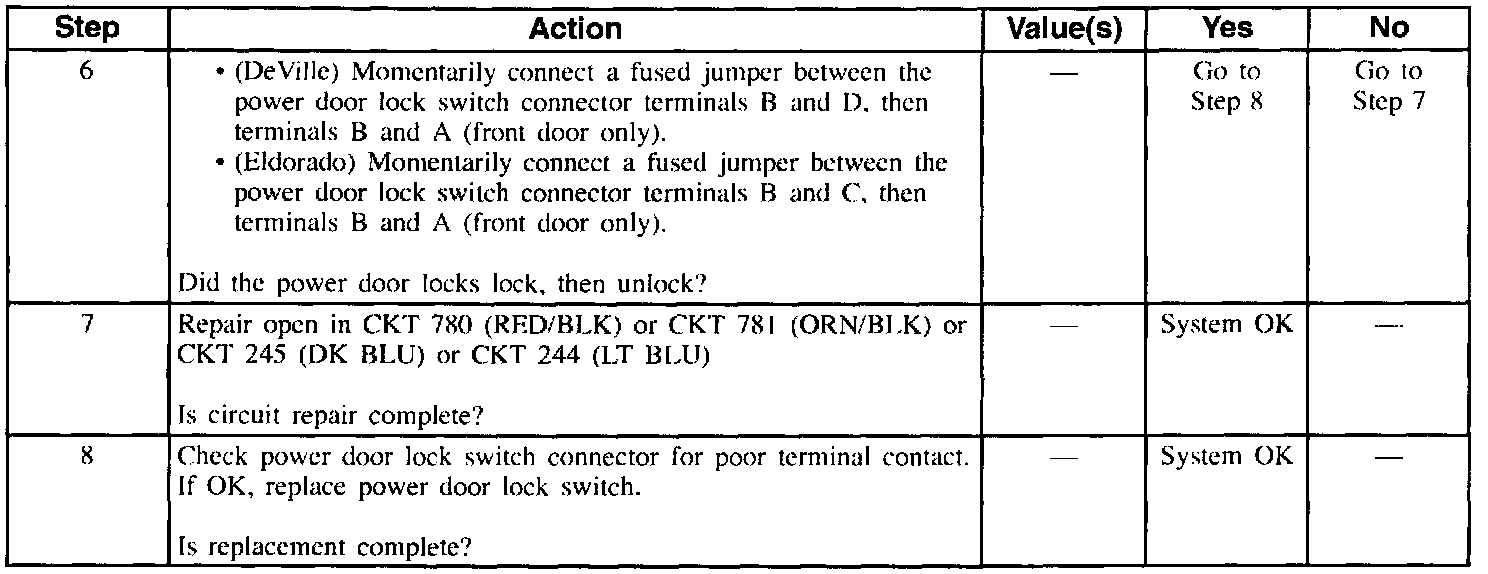 | Step | Action | Value(s) | Yes | No |
|---|---|---|---|---|
| 6 | • (DeVille) Momentarily connect a fused jumper between the power door lock switch connector terminals B and D, then terminals B and A (front door only). • (Eldorado) Momentarily connect a fused jumper between the power door lock switch connector terminals B and C, then terminals B and A (front door only). Did the power door locks lock, then unlock? | — | Go to Step 8 | Go to Step 7 |
| 7 | Repair open in CKT 780 (RED/BLK) or CKT 781 (ORN/BLK) or CKT 245 (DK BLU) or CKT 244 (LT BLU) Is circuit repair complete? | — | System OK | — |
| 8 | Check power door lock switch connector for poor terminal contact. If OK, replace power door lock switch. Is replacement complete? | — | System OK | — |